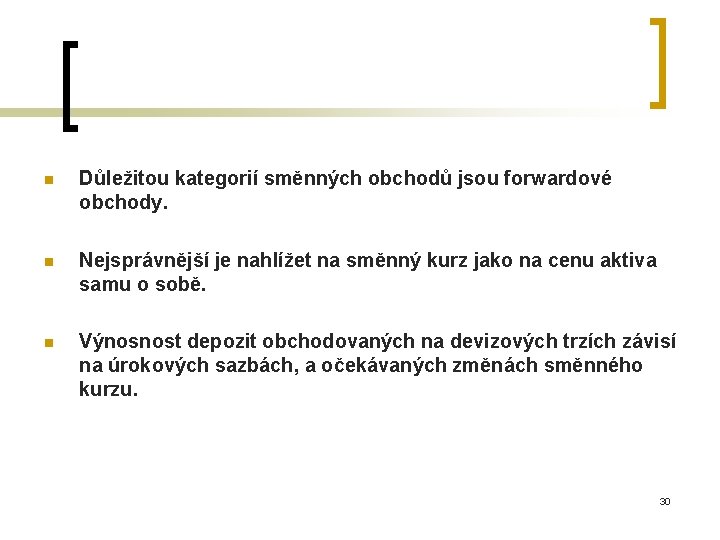 Důležitou kategorií směnných obchodů jsou forwardové obchody.

Nejsprávnější je nahlížet na směnný kurz jako na cenu aktiva samu o sobě.

Výnosnost depozit obchodovaných na devizových trzích závisí na úrokových sazbách, a očekávaných změnách směnného kurzu.

30